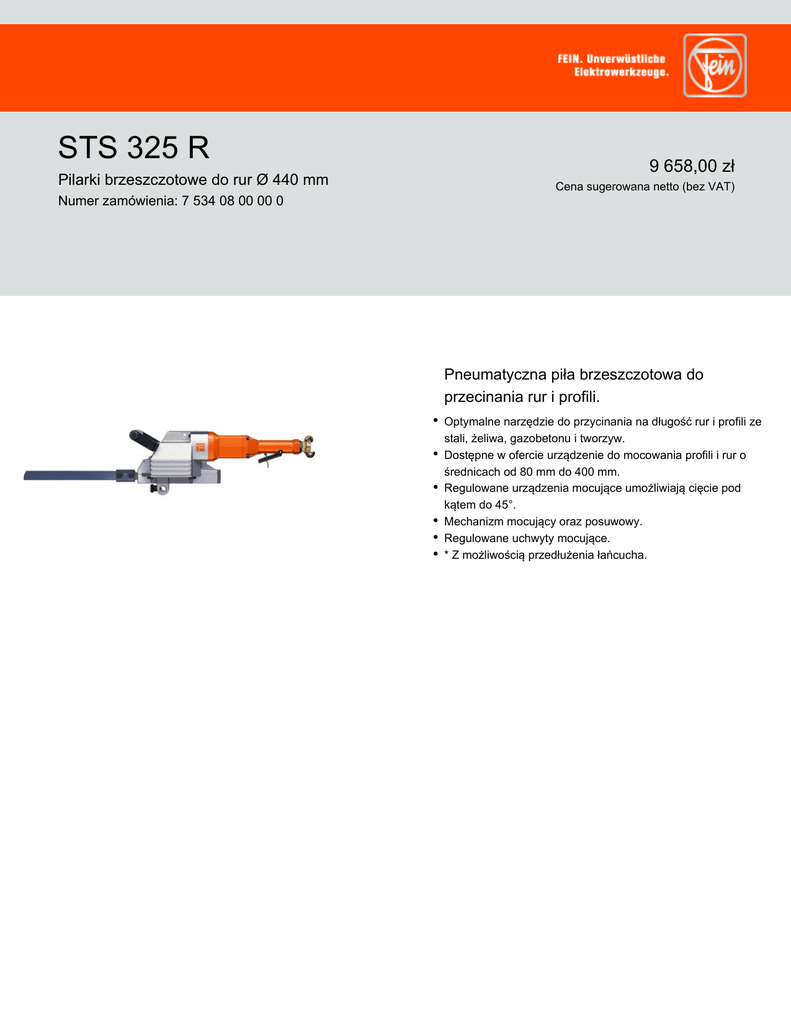 FEIN. Unverwüstliche Elektrowerkzeuge.

Fein

STS 325 R

Pilarki brzeszczotowe do rur Ø 440 mm

Numer zamówienia: 7 534 08 00 00 0

9 658,00 zł

Cena sugerowana netto (bez VAT)

Pneumatyczna piła brzeszczotowa do przecinania rur i profili.

• Optymalne narzędzie do przycinania na długość rur i profili ze stali, żeliwa, gazobetonu i tworzyw.
• Dostępne w ofercie urządzenie do mocowania profili i rur o średnicach od 80 mm do 400 mm.
• Regulowane urządzenia mocujące umożliwiają cięcie pod kątem do 45°.
• Mechanizm mocujący oraz posuwowy.
• Regulowane uchwyty mocujące.
• * Z możliwością przedłużenia łańcucha.